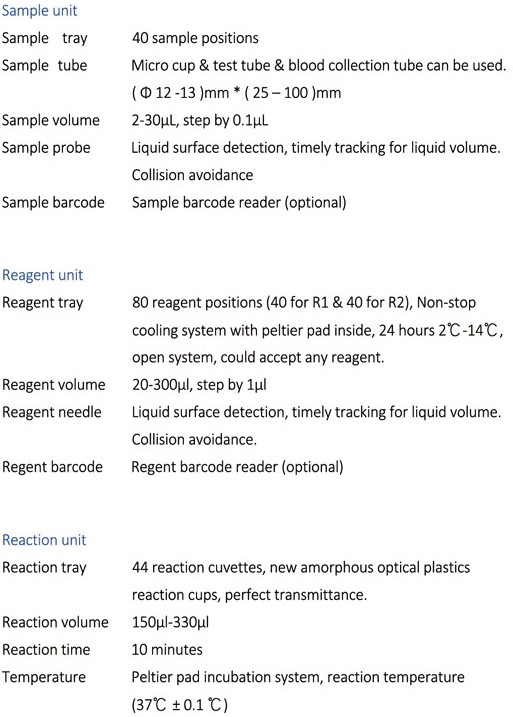 Sample unit

| | |
|---|---|
| Sample tray | 40 sample positions |
| Sample tube | Micro cup & test tube & blood collection tube can be used. ( Φ 12 -13 )mm * ( 25 – 100 )mm |
| Sample volume | 2-30μL, step by 0.1μL |
| Sample probe | Liquid surface detection, timely tracking for liquid volume. Collision avoidance |
| Sample barcode | Sample barcode reader (optional) |

Reagent unit

| | |
|---|---|
| Reagent tray | 80 reagent positions (40 for R1 & 40 for R2), Non-stop cooling system with peltier pad inside, 24 hours 2℃-14℃, open system, could accept any reagent. |
| Reagent volume | 20-300μl, step by 1μl |
| Reagent needle | Liquid surface detection, timely tracking for liquid volume. Collision avoidance. |
| Regent barcode | Regent barcode reader (optional) |

Reaction unit

| | |
|---|---|
| Reaction tray | 44 reaction cuvettes, new amorphous optical plastics reaction cups, perfect transmittance. |
| Reaction volume | 150μl-330μl |
| Reaction time | 10 minutes |
| Temperature | Peltier pad incubation system, reaction temperature (37℃ ± 0.1 ℃) |